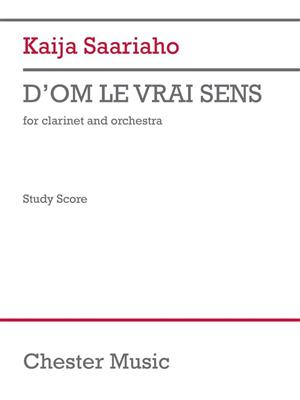 Kaija Saariaho

D'OM LE VRAI SENS

for clarinet and orchestra

Study Score

Chester Music